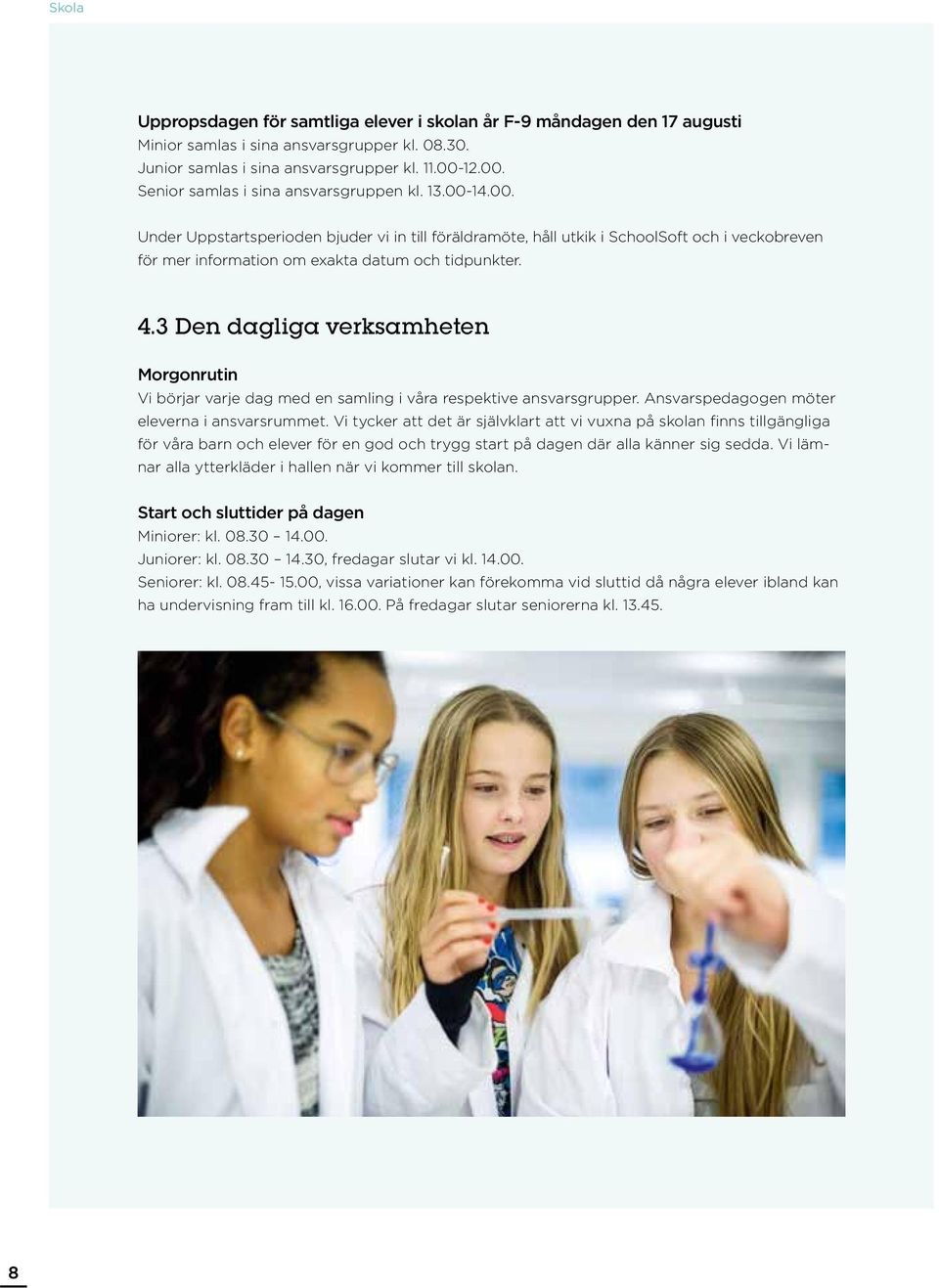 Skola

Uppropsdagen för samtliga elever i skolan år F-9 måndagen den 17 augusti
Minior samlas i sina ansvarsgrupper kl. 08.30.
Junior samlas i sina ansvarsgrupper kl. 11.00-12.00.
Senior samlas i sina ansvarsgruppen kl. 13.00-14.00.

Under Uppstartsperioden bjuder vi in till föräldramöte, håll utkik i SchoolSoft och i veckobreven för mer information om exakta datum och tidpunkter.

4.3 Den dagliga verksamheten

Morgonrutin
Vi börjar varje dag med en samling i våra respektive ansvarsgrupper. Ansvarspedagogen möter eleverna i ansvarsrummet. Vi tycker att det är självklart att vi vuxna på skolan finns tillgängliga för våra barn och elever för en god och trygg start på dagen där alla känner sig sedda. Vi lämnar alla ytterkläder i hallen när vi kommer till skolan.

Start och sluttider på dagen
Miniorer: kl. 08.30 – 14.00.
Juniorer: kl. 08.30 – 14.30, fredagar slutar vi kl. 14.00.
Seniorer: kl. 08.45- 15.00, vissa variationer kan förekomma vid sluttid då några elever ibland kan ha undervisning fram till kl. 16.00. På fredagar slutar seniorerna kl. 13.45.

8